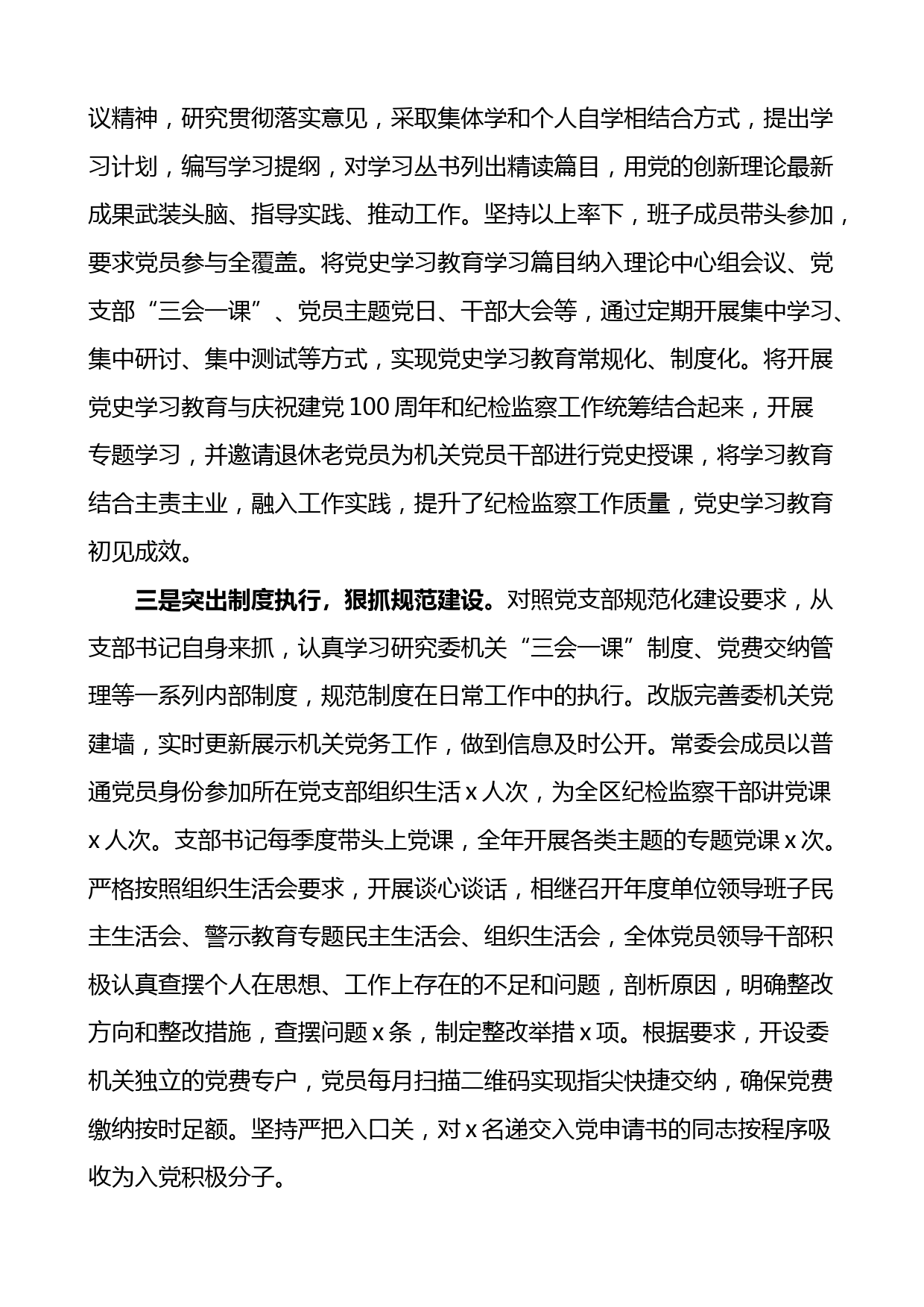 议精神，研究贯彻落实意见，采取集体学和个人自学相结合方式，提出学习计划，编写学习提纲，对学习丛书列出精读篇目，用党的创新理论最新成果武装头脑、指导实践、推动工作。坚持以上率下，班子成员带头参加，要求党员参与全覆盖。将党史学习教育学习篇目纳入理论中心组会议、党支部“三会一课”、党员主题党日、干部大会等，通过定期开展集中学习、集中研讨、集中测试等方式，实现党史学习教育常规化、制度化。将开展党史学习教育与庆祝建党100周年和纪检监察工作统筹结合起来，开展专题学习，并邀请退休老党员为机关党员干部进行党史授课，将学习教育结合主责主业，融入工作实践，提升了纪检监察工作质量，党史学习教育初见成效。

三是突出制度执行，狠抓规范建设。对照党支部规范化建设要求，从支部书记自身来抓，认真学习研究委机关“三会一课”制度、党费交纳管理等一系列内部制度，规范制度在日常工作中的执行。改版完善委机关党建墙，实时更新展示机关党务工作，做到信息及时公开。常委会成员以普通党员身份参加所在党支部组织生活x人次，为全区纪检监察干部讲党课x人次。支部书记每季度带头上党课，全年开展各类主题的专题党课x次。严格按照组织生活会要求，开展谈心谈话，相继召开年度单位领导班子民主生活会、警示教育专题民主生活会、组织生活会，全体党员领导干部积极认真查摆个人在思想、工作上存在的不足和问题，剖析原因，明确整改方向和整改措施，查摆问题x条，制定整改举措x项。根据要求，开设委机关独立的党费专户，党员每月扫描二维码实现指尖快捷交纳，确保党费缴纳按时足额。坚持严把入口关，对x名递交入党申请书的同志按程序吸收为入党积极分子。